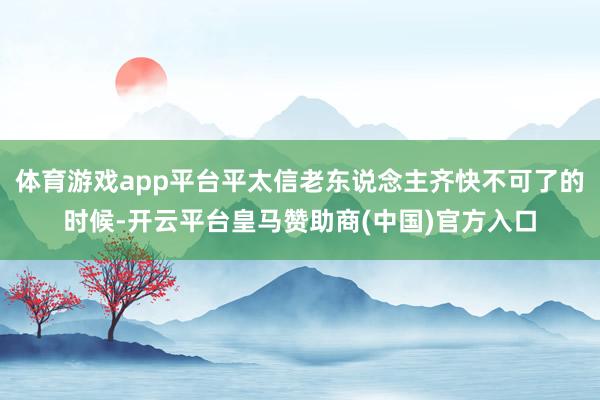 体育游戏app平台平太信老东说念主齐快不可了的时候-开云平台皇马赞助商(中国)官方入口